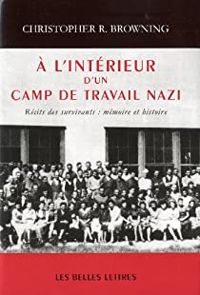 CHRISTOPHER R. BROWNING

À L'INTÉRIEUR
D'UN
CAMP DE TRAVAIL NAZI

Récits des survivants : mémoire et histoire

LES BELLES LETTRES